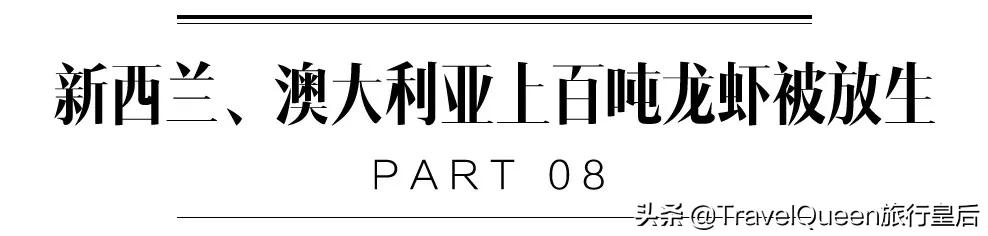 新西兰、澳大利亚上百吨龙虾被放生

PART 08

头条 @TravelQueen旅行皇后